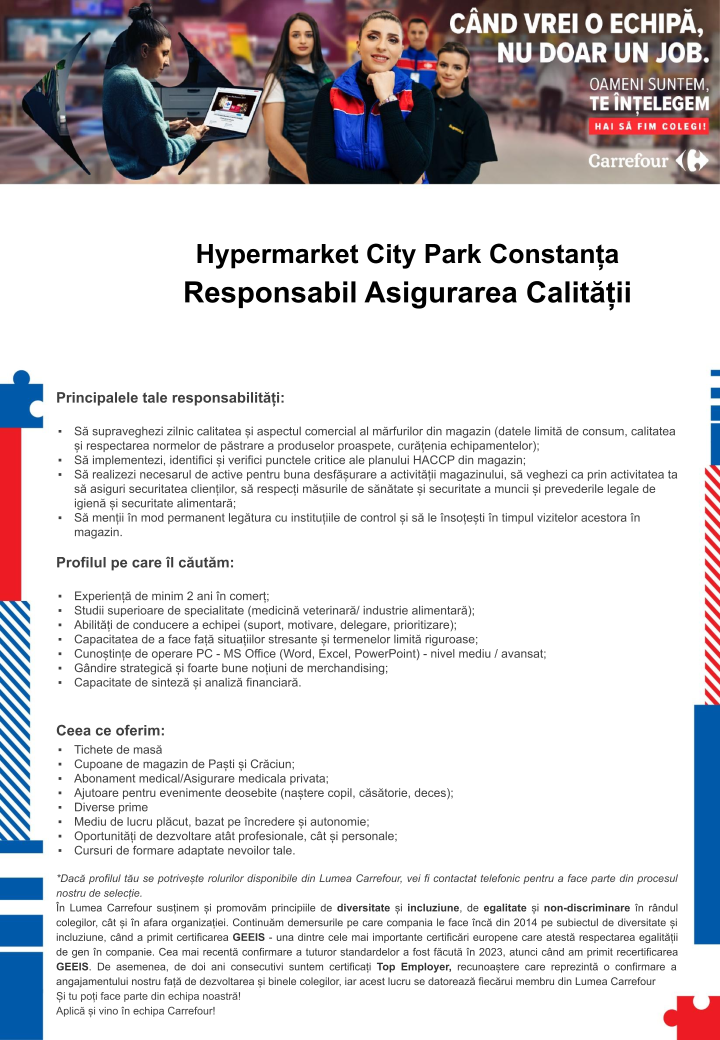 CÂND VREI O ECHIPĂ, NU DOAR UN JOB.

OAMENI SUNTEM, TE ÎNȚELEGEM

HAI SĂ FIM COLEGI!

Carrefour

Hypermarket City Park Constanța
Responsabil Asigurarea Calității

Principalele tale responsabilități:

▪ Să supraveghezi zilnic calitatea și aspectul comercial al mărfurilor din magazin (datele limită de consum, calitatea și respectarea normelor de păstrare a produselor proaspete, curățenia echipamentelor);
▪ Să implementezi, identifici și verifici punctele critice ale planului HACCP din magazin;
▪ Să realizezi necesarul de active pentru buna desfășurare a activității magazinului, să veghezi ca prin activitatea ta să asiguri securitatea clienților, să respecți măsurile de sănătate și securitate a muncii și prevederile legale de igienă și securitate alimentară;
▪ Să menții în mod permanent legătura cu instituțiile de control și să le însoțești în timpul vizitelor acestora în magazin.

Profilul pe care îl căutăm:

▪ Experiență de minim 2 ani în comerț;
▪ Studii superioare de specialitate (medicină veterinară/ industrie alimentară);
▪ Abilități de conducere a echipei (suport, motivare, delegare, prioritizare);
▪ Capacitatea de a face față situațiilor stresante și termenelor limită riguroase;
▪ Cunoștințe de operare PC - MS Office (Word, Excel, PowerPoint) - nivel mediu / avansat;
▪ Gândire strategică și foarte bune noțiuni de merchandising;
▪ Capacitate de sinteză și analiză financiară.

Ceea ce oferim:
▪ Tichete de masă
▪ Cupoane de magazin de Paști și Crăciun;
▪ Abonament medical/Asigurare medicala privata;
▪ Ajutoare pentru evenimente deosebite (naștere copil, căsătorie, deces);
▪ Diverse prime
▪ Mediu de lucru plăcut, bazat pe încredere și autonomie;
▪ Oportunități de dezvoltare atât profesionale, cât și personale;
▪ Cursuri de formare adaptate nevoilor tale.

*Dacă profilul tău se potrivește rolurilor disponibile din Lumea Carrefour, vei fi contactat telefonic pentru a face parte din procesul nostru de selecție.
În Lumea Carrefour susținem și promovăm principiile de diversitate și incluziune, de egalitate și non-discriminare în rândul colegilor, cât și în afara organizației. Continuăm demersurile pe care compania le face încă din 2014 pe subiectul de diversitate și incluziune, când a primit certificarea GEEIS - una dintre cele mai importante certificări europene care atestă respectarea egalității de gen în companie. Cea mai recentă confirmare a tuturor standardelor a fost făcută în 2023, atunci când am primit recertificarea GEEIS. De asemenea, de doi ani consecutivi suntem certificați Top Employer, recunoaștere care reprezintă o confirmare a angajamentului nostru față de dezvoltarea și binele colegilor, iar acest lucru se datorează fiecărui membru din Lumea Carrefour
Și tu poți face parte din echipa noastră!
Aplică și vino în echipa Carrefour!